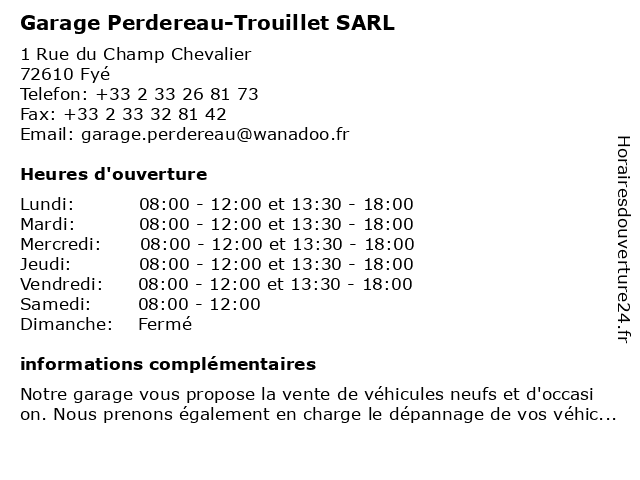 Garage Perdereau-Trouillet SARL

1 Rue du Champ Chevalier
72610 Fyé
Telefon: +33 2 33 26 81 73
Fax: +33 2 33 32 81 42
Email: garage.perdereau@wanadoo.fr

Heures d'ouverture

| | |
|---|---|
| Lundi: | 08:00 - 12:00 et 13:30 - 18:00 |
| Mardi: | 08:00 - 12:00 et 13:30 - 18:00 |
| Mercredi: | 08:00 - 12:00 et 13:30 - 18:00 |
| Jeudi: | 08:00 - 12:00 et 13:30 - 18:00 |
| Vendredi: | 08:00 - 12:00 et 13:30 - 18:00 |
| Samedi: | 08:00 - 12:00 |
| Dimanche: | Fermé |

informations complémentaires

Notre garage vous propose la vente de véhicules neufs et d'occasion. Nous prenons également en charge le dépannage de vos véhic...

Horairesdouverture24.fr